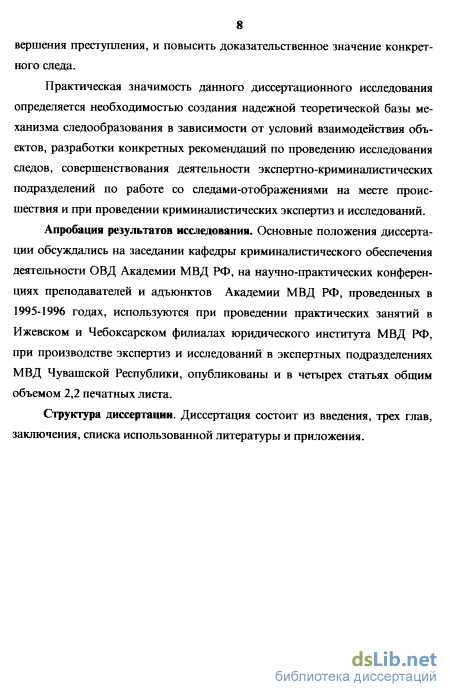 8

вершения преступления, и повысить доказательственное значение конкретного следа.

Практическая значимость данного диссертационного исследования определяется необходимостью создания надежной теоретической базы механизма следообразования в зависимости от условий взаимодействия объектов, разработки конкретных рекомендаций по проведению исследования следов, совершенствования деятельности экспертно-криминалистических подразделений по работе со следами-отображениями на месте происшествия и при проведении криминалистических экспертиз и исследований.

Апробация результатов исследования. Основные положения диссертации обсуждались на заседании кафедры криминалистического обеспечения деятельности ОВД Академии МВД РФ, на научно-практических конференциях преподавателей и адъюнктов Академии МВД РФ, проведенных в 1995-1996 годах, используются при проведении практических занятий в Ижевском и Чебоксарском филиалах юридического института МВД РФ, при производстве экспертиз и исследований в экспертных подразделениях МВД Чувашской Республики, опубликованы и в четырех статьях общим объемом 2,2 печатных листа.

Структура диссертации. Диссертация состоит из введения, трех глав, заключения, списка использованной литературы и приложения.

dsLib.net
библиотека диссертаций